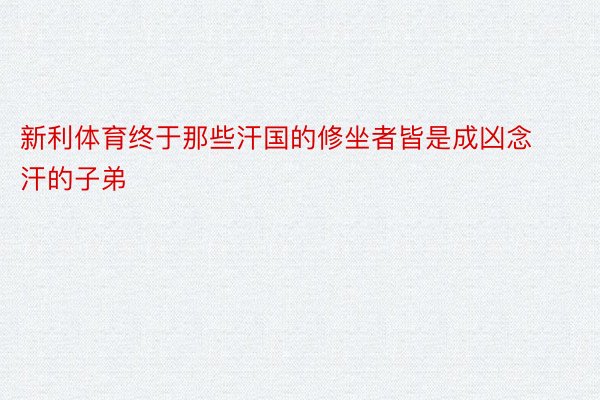 新利体育终于那些汗国的修坐者皆是成凶念汗的子弟